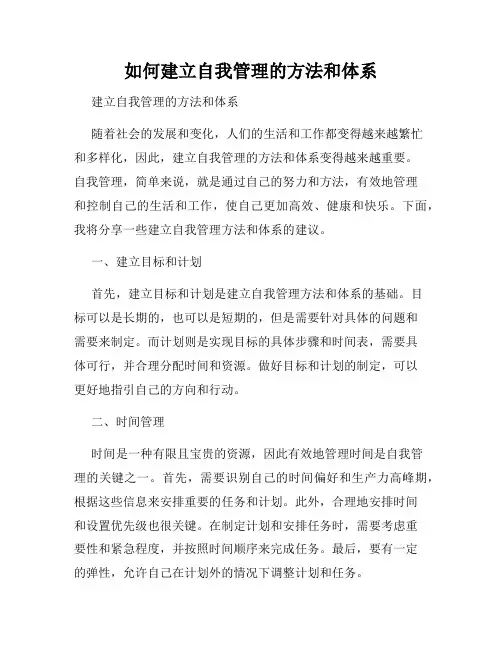 如何建立自我管理的方法和体系

建立自我管理的方法和体系

随着社会的发展和变化，人们的生活和工作都变得越来越繁忙和多样化，因此，建立自我管理的方法和体系变得越来越重要。自我管理，简单来说，就是通过自己的努力和方法，有效地管理和控制自己的生活和工作，使自己更加高效、健康和快乐。下面，我将分享一些建立自我管理方法和体系的建议。

一、建立目标和计划

首先，建立目标和计划是建立自我管理方法和体系的基础。目标可以是长期的，也可以是短期的，但是需要针对具体的问题和需要来制定。而计划则是实现目标的具体步骤和时间表，需要具体可行，并合理分配时间和资源。做好目标和计划的制定，可以更好地指引自己的方向和行动。

二、时间管理

时间是一种有限且宝贵的资源，因此有效地管理时间是自我管理的关键之一。首先，需要识别自己的时间偏好和生产力高峰期，根据这些信息来安排重要的任务和计划。此外，合理地安排时间和设置优先级也很关键。在制定计划和安排任务时，需要考虑重要性和紧急程度，并按照时间顺序来完成任务。最后，要有一定的弹性，允许自己在计划外的情况下调整计划和任务。